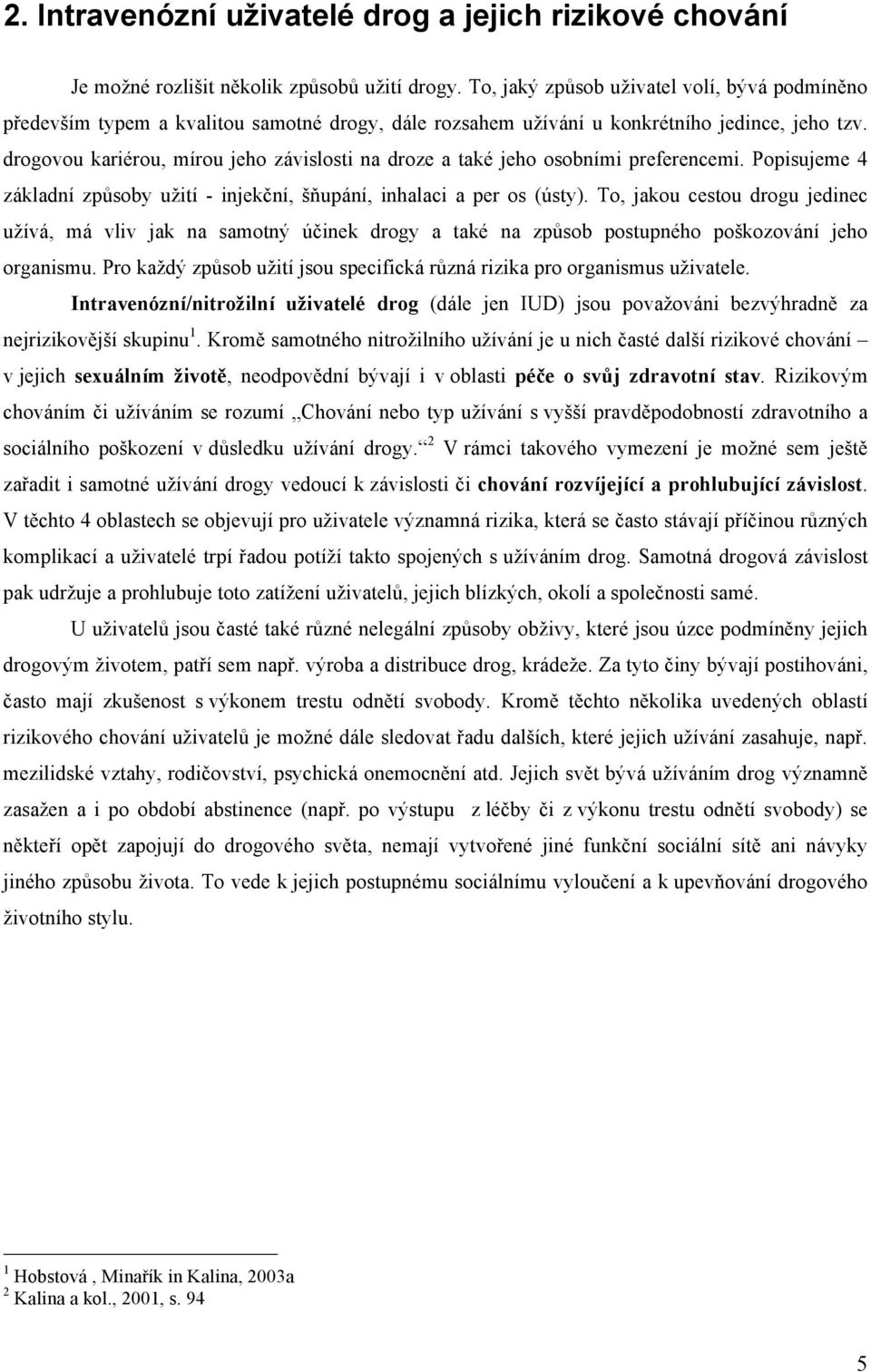 2. Intravenózní uživatelé drog a jejich rizikové chování

Je možné rozlišit několik způsobů užití drogy. To, jaký způsob uživatel volí, bývá podmíněno především typem a kvalitou samotné drogy, dále rozsahem užívání u konkrétního jedince, jeho tzv. drogovou kariérou, mírou jeho závislosti na droze a také jeho osobními preferencemi. Popisujeme 4 základní způsoby užití - injekční, šňupání, inhalaci a per os (ústy). To, jakou cestou drogu jedinec užívá, má vliv jak na samotný účinek drogy a také na způsob postupného poškozování jeho organismu. Pro každý způsob užití jsou specifická různá rizika pro organismus uživatele.

Intravenózní/nitrožilní uživatelé drog (dále jen IUD) jsou považováni bezvýhradně za nejrizikovější skupinu $^1$. Kromě samotného nitrožilního užívání je u nich časté další rizikové chování – v jejich sexuálním životě, neodpovědní bývají i v oblasti péče o svůj zdravotní stav. Rizikovým chováním či užíváním se rozumí „Chování nebo typ užívání s vyšší pravděpodobností zdravotního a sociálního poškození v důsledku užívání drogy.“ $^2$ V rámci takového vymezení je možné sem ještě zařadit i samotné užívání drogy vedoucí k závislosti či chování rozvíjející a prohlubující závislost. V těchto 4 oblastech se objevují pro uživatele významná rizika, která se často stávají příčinou různých komplikací a uživatelé trpí řadou potíží takto spojených s užíváním drog. Samotná drogová závislost pak udržuje a prohlubuje toto zatížení uživatelů, jejich blízkých, okolí a společnosti samé.

U uživatelů jsou časté také různé nelegální způsoby obživy, které jsou úzce podmíněny jejich drogovým životem, patří sem např. výroba a distribuce drog, krádeže. Za tyto činy bývají postihováni, často mají zkušenost s výkonem trestu odnětí svobody. Kromě těchto několika uvedených oblastí rizikového chování uživatelů je možné dále sledovat řadu dalších, které jejich užívání zasahuje, např. mezilidské vztahy, rodičovství, psychická onemocnění atd. Jejich svět bývá užíváním drog významně zasažen a i po období abstinence (např. po výstupu z léčby či z výkonu trestu odnětí svobody) se někteří opět zapojují do drogového světa, nemají vytvořené jiné funkční sociální sítě ani návyky jiného způsobu života. To vede k jejich postupnému sociálnímu vyloučení a k upevňování drogového životního stylu.

$^1$ Hobstová , Minařík in Kalina, 2003a
$^2$ Kalina a kol., 2001, s. 94

5